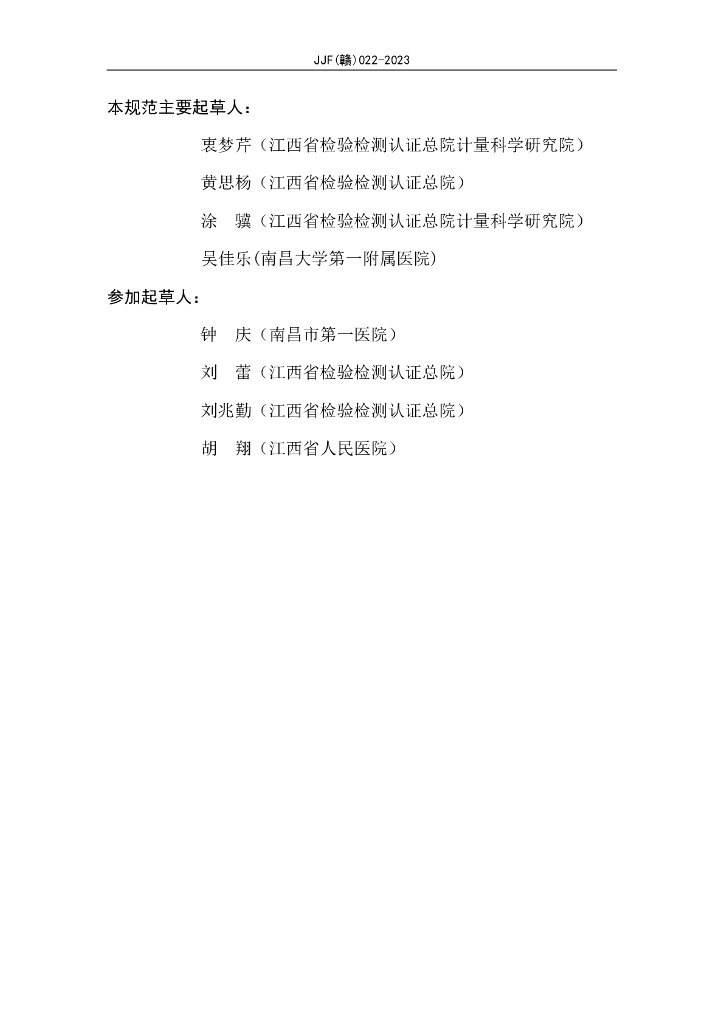 JJF(赣)022-2023

本规范主要起草人：

衷梦芹（江西省检验检测认证总院计量科学研究院）

黄思杨（江西省检验检测认证总院）

涂　骥（江西省检验检测认证总院计量科学研究院）

吴佳乐(南昌大学第一附属医院)

参加起草人：

钟　庆（南昌市第一医院）

刘　蕾（江西省检验检测认证总院）

刘兆勤（江西省检验检测认证总院）

胡　翔（江西省人民医院）